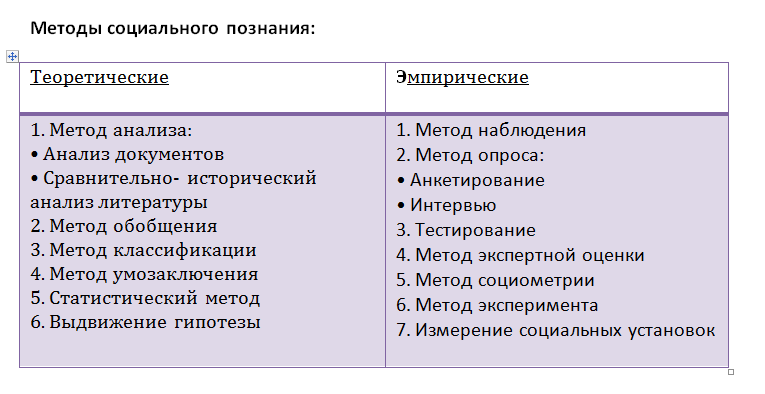 Методы социального познания:

| Теоретические | Эмпирические |
|---|---|
| 1. Метод анализа:<br>• Анализ документов<br>• Сравнительно- исторический анализ литературы<br>2. Метод обобщения<br>3. Метод классификации<br>4. Метод умозаключения<br>5. Статистический метод<br>6. Выдвижение гипотезы | 1. Метод наблюдения<br>2. Метод опроса:<br>• Анкетирование<br>• Интервью<br>3. Тестирование<br>4. Метод экспертной оценки<br>5. Метод социометрии<br>6. Метод эксперимента<br>7. Измерение социальных установок |